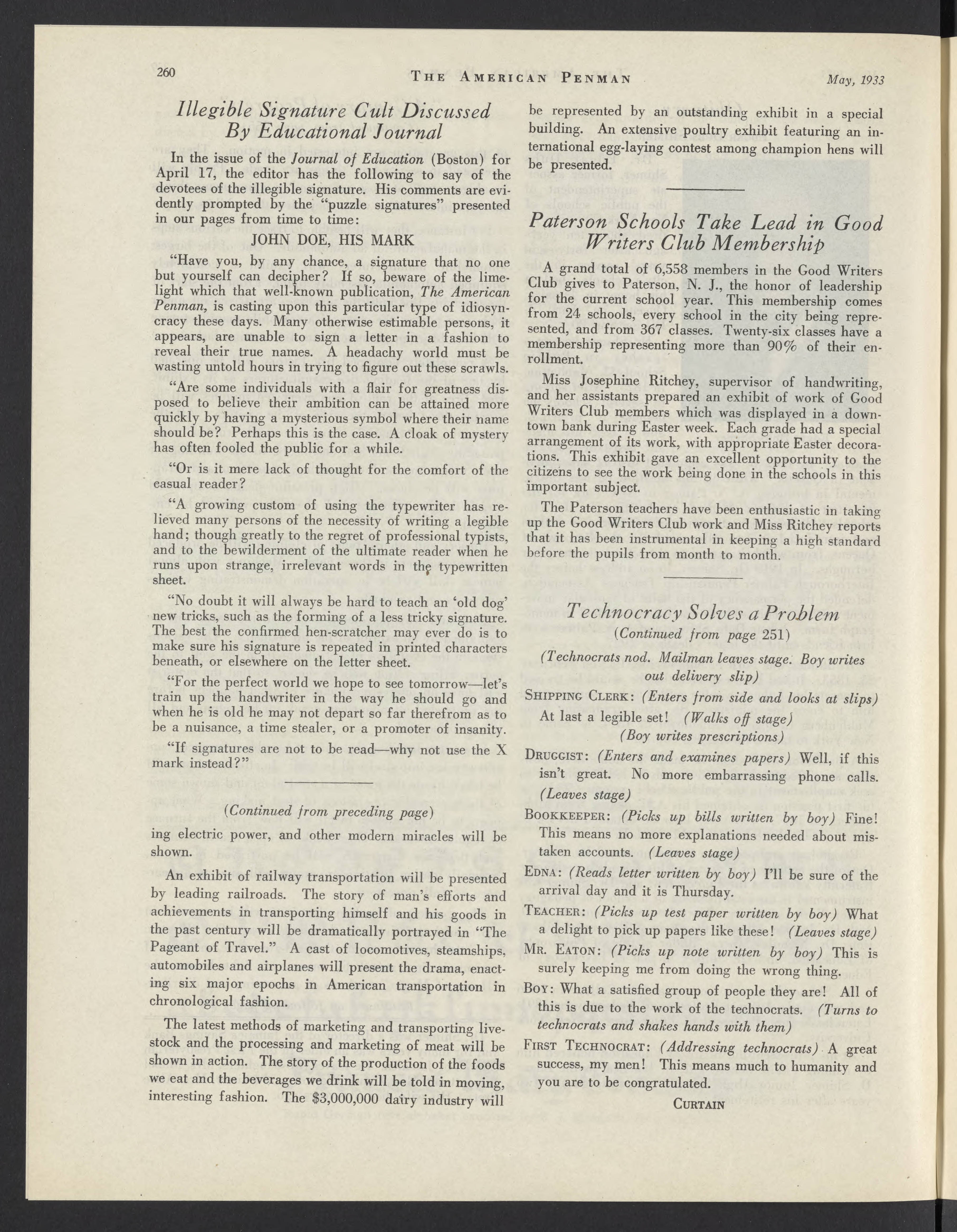 260 THE AMERICAN PENMAN May, 1933

Illegible Signature Cult Discussed By Educational Journal

In the issue of the Journal of Education (Boston) for April 17, the editor has the following to say of the devotees of the illegible signature. His comments are evidently prompted by the "puzzle signatures" presented in our pages from time to time:

JOHN DOE, HIS MARK

"Have you, by any chance, a signature that no one but yourself can decipher? If so, beware of the limelight which that well-known publication, The American Penman, is casting upon this particular type of idiosyncracy these days. Many otherwise estimable persons, it appears, are unable to sign a letter in a fashion to reveal their true names. A headachy world must be wasting untold hours in trying to figure out these scrawls.

"Are some individuals with a flair for greatness disposed to believe their ambition can be attained more quickly by having a mysterious symbol where their name should be? Perhaps this is the case. A cloak of mystery has often fooled the public for a while.

"Or is it mere lack of thought for the comfort of the casual reader?

"A growing custom of using the typewriter has relieved many persons of the necessity of writing a legible hand; though greatly to the regret of professional typists, and to the bewilderment of the ultimate reader when he runs upon strange, irrelevant words in the typewritten sheet.

"No doubt it will always be hard to teach an 'old dog' new tricks, such as the forming of a less tricky signature. The best the confirmed hen-scratcher may ever do is to make sure his signature is repeated in printed characters beneath, or elsewhere on the letter sheet.

"For the perfect world we hope to see tomorrow—let's train up the handwriter in the way he should go and when he is old he may not depart so far therefrom as to be a nuisance, a time stealer, or a promoter of insanity.

"If signatures are not to be read—why not use the X mark instead?"

(Continued from preceding page)

ing electric power, and other modern miracles will be shown.

An exhibit of railway transportation will be presented by leading railroads. The story of man's efforts and achievements in transporting himself and his goods in the past century will be dramatically portrayed in "The Pageant of Travel." A cast of locomotives, steamships, automobiles and airplanes will present the drama, enacting six major epochs in American transportation in chronological fashion.

The latest methods of marketing and transporting livestock and the processing and marketing of meat will be shown in action. The story of the production of the foods we eat and the beverages we drink will be told in moving, interesting fashion. The $3,000,000 dairy industry will be represented by an outstanding exhibit in a special building. An extensive poultry exhibit featuring an international egg-laying contest among champion hens will be presented.

Paterson Schools Take Lead in Good Writers Club Membership

A grand total of 6,558 members in the Good Writers Club gives to Paterson, N. J., the honor of leadership for the current school year. This membership comes from 24 schools, every school in the city being represented, and from 367 classes. Twenty-six classes have a membership representing more than 90% of their enrollment.

Miss Josephine Ritchey, supervisor of handwriting, and her assistants prepared an exhibit of work of Good Writers Club members which was displayed in a downtown bank during Easter week. Each grade had a special arrangement of its work, with appropriate Easter decorations. This exhibit gave an excellent opportunity to the citizens to see the work being done in the schools in this important subject.

The Paterson teachers have been enthusiastic in taking up the Good Writers Club work and Miss Ritchey reports that it has been instrumental in keeping a high standard before the pupils from month to month.

Technocracy Solves a Problem
(Continued from page 251)

(Technocrats nod. Mailman leaves stage. Boy writes out delivery slip)

SHIPPING CLERK: (Enters from side and looks at slips) At last a legible set! (Walks off stage)
(Boy writes prescriptions)

DRUGGIST: (Enters and examines papers) Well, if this isn't great. No more embarrassing phone calls. (Leaves stage)

BOOKKEEPER: (Picks up bills written by boy) Fine! This means no more explanations needed about mistaken accounts. (Leaves stage)

EDNA: (Reads letter written by boy) I'll be sure of the arrival day and it is Thursday.

TEACHER: (Picks up test paper written by boy) What a delight to pick up papers like these! (Leaves stage)

MR. EATON: (Picks up note written by boy) This is surely keeping me from doing the wrong thing.

BOY: What a satisfied group of people they are! All of this is due to the work of the technocrats. (Turns to technocrats and shakes hands with them)

FIRST TECHNOCRAT: (Addressing technocrats) A great success, my men! This means much to humanity and you are to be congratulated.

CURTAIN